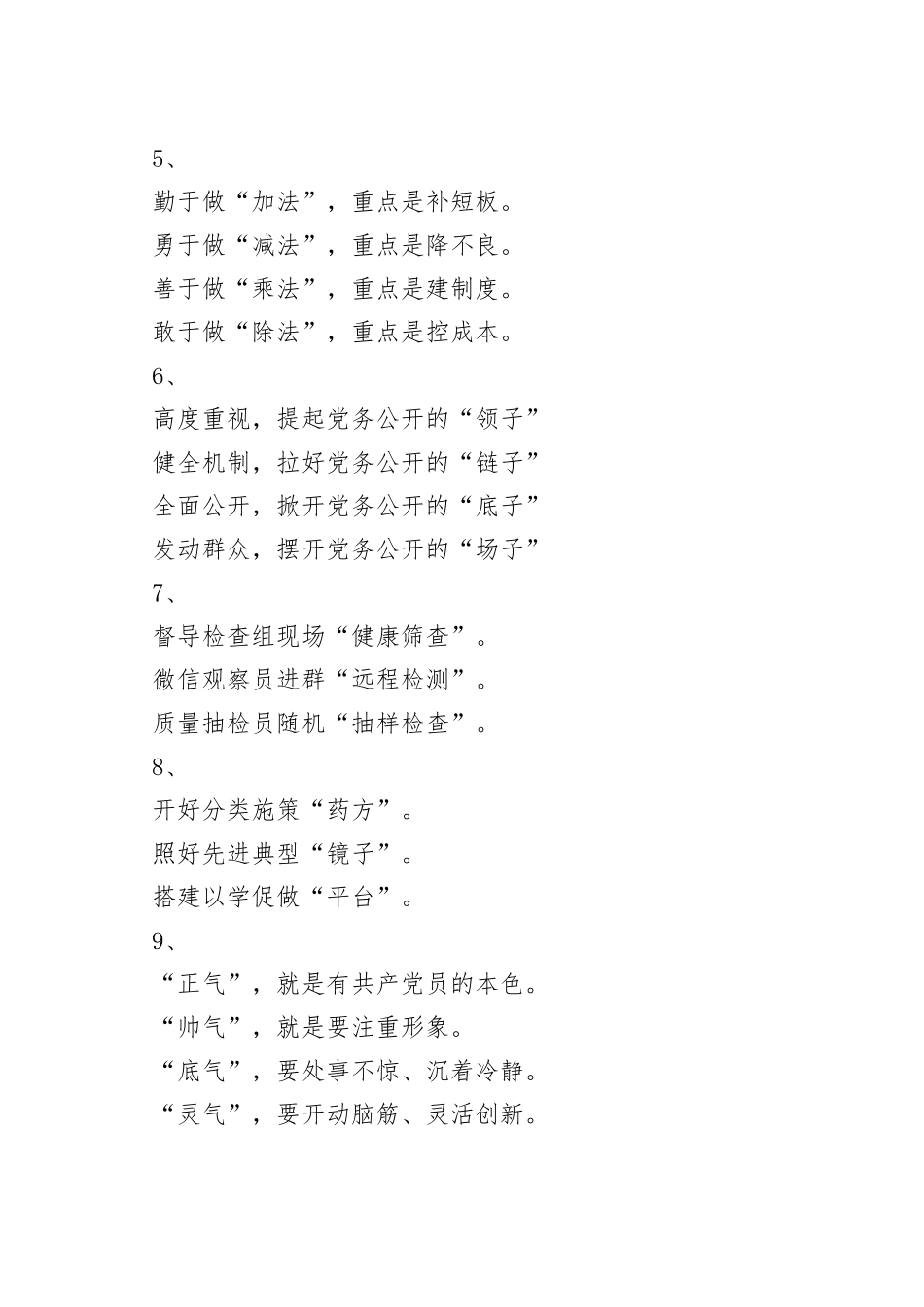 5、

勤于做“加法”，重点是补短板。

勇于做“减法”，重点是降不良。

善于做“乘法”，重点是建制度。

敢于做“除法”，重点是控成本。

6、

高度重视，提起党务公开的“领子”

健全机制，拉好党务公开的“链子”

全面公开，掀开党务公开的“底子”

发动群众，摆开党务公开的“场子”

7、

督导检查组现场“健康筛查”。

微信观察员进群“远程检测”。

质量抽检员随机“抽样检查”。

8、

开好分类施策“药方”。

照好先进典型“镜子”。

搭建以学促做“平台”。

9、

“正气”，就是有共产党员的本色。

“帅气”，就是要注重形象。

“底气”，要处事不惊、沉着冷静。

“灵气”，要开动脑筋、灵活创新。